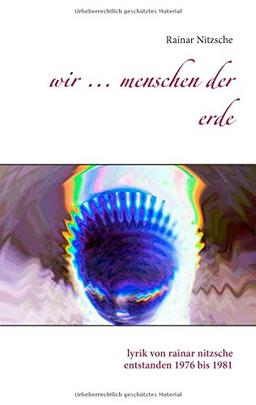 Urheberrechtlich geschütztes Material

Rainar Nitzsche

wir … menschen der erde

lyrik von rainar nitzsche
entstanden 1976 bis 1981

Urheberrechtlich geschütztes Material